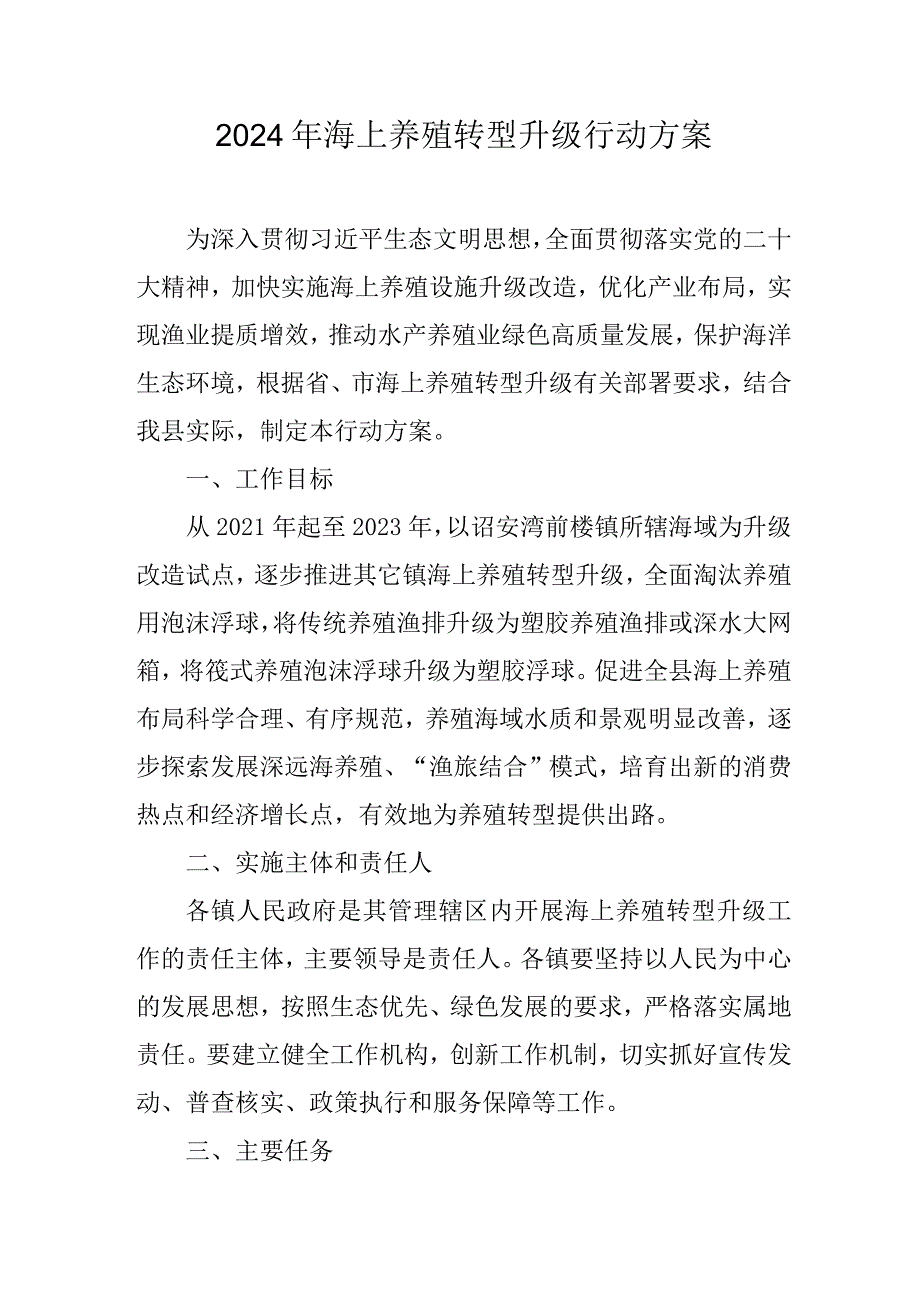 2024年海上养殖转型升级行动方案

为深入贯彻习近平生态文明思想，全面贯彻落实党的二十大精神，加快实施海上养殖设施升级改造，优化产业布局，实现渔业提质增效，推动水产养殖业绿色高质量发展，保护海洋生态环境，根据省、市海上养殖转型升级有关部署要求，结合我县实际，制定本行动方案。

一、工作目标

从2021年起至2023年，以诏安湾前楼镇所辖海域为升级改造试点，逐步推进其它镇海上养殖转型升级，全面淘汰养殖用泡沫浮球，将传统养殖渔排升级为塑胶养殖渔排或深水大网箱，将筏式养殖泡沫浮球升级为塑胶浮球。促进全县海上养殖布局科学合理、有序规范，养殖海域水质和景观明显改善，逐步探索发展深远海养殖、“渔旅结合”模式，培育出新的消费热点和经济增长点，有效地为养殖转型提供出路。

二、实施主体和责任人

各镇人民政府是其管理辖区内开展海上养殖转型升级工作的责任主体，主要领导是责任人。各镇要坚持以人民为中心的发展思想，按照生态优先、绿色发展的要求，严格落实属地责任。要建立健全工作机构，创新工作机制，切实抓好宣传发动、普查核实、政策执行和服务保障等工作。

三、主要任务